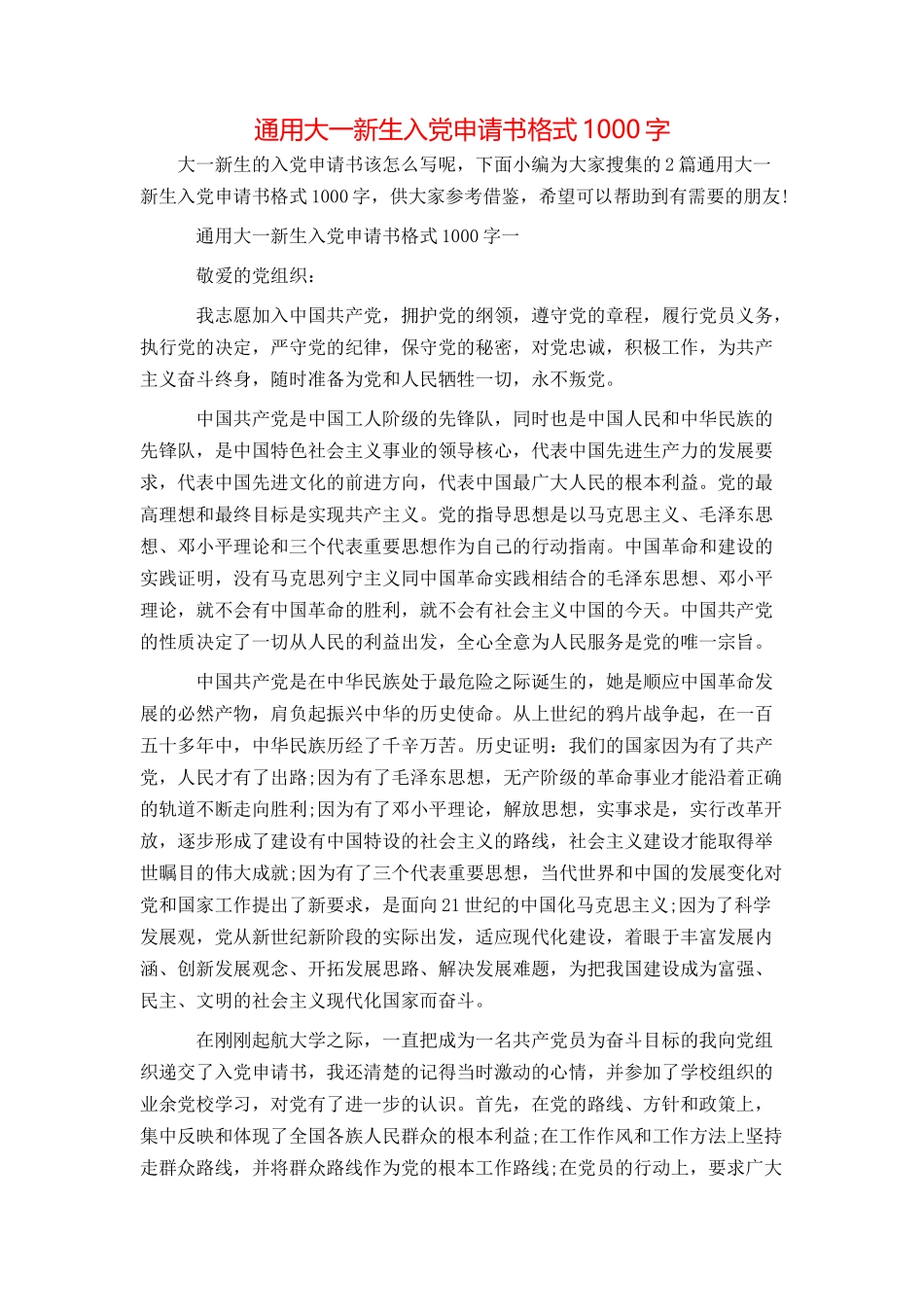 通用大一新生入党申请书格式1000字

大一新生的入党申请书该怎么写呢，下面小编为大家搜集的2篇通用大一新生入党申请书格式1000字，供大家参考借鉴，希望可以帮助到有需要的朋友!

通用大一新生入党申请书格式1000字一

敬爱的党组织：

我志愿加入中国共产党，拥护党的纲领，遵守党的章程，履行党员义务，执行党的决定，严守党的纪律，保守党的秘密，对党忠诚，积极工作，为共产主义奋斗终身，随时准备为党和人民牺牲一切，永不叛党。

中国共产党是中国工人阶级的先锋队，同时也是中国人民和中华民族的先锋队，是中国特色社会主义事业的领导核心，代表中国先进生产力的发展要求，代表中国先进文化的前进方向，代表中国最广大人民的根本利益。党的最高理想和最终目标是实现共产主义。党的指导思想是以马克思主义、毛泽东思想、邓小平理论和三个代表重要思想作为自己的行动指南。中国革命和建设的实践证明，没有马克思列宁主义同中国革命实践相结合的毛泽东思想、邓小平理论，就不会有中国革命的胜利，就不会有社会主义中国的今天。中国共产党的性质决定了一切从人民的利益出发，全心全意为人民服务是党的唯一宗旨。

中国共产党是在中华民族处于最危险之际诞生的，她是顺应中国革命发展的必然产物，肩负起振兴中华的历史使命。从上世纪的鸦片战争起，在一百五十多年中，中华民族历经了千辛万苦。历史证明：我们的国家因为有了共产党，人民才有了出路;因为有了毛泽东思想，无产阶级的革命事业才能沿着正确的轨道不断走向胜利;因为有了邓小平理论，解放思想，实事求是，实行改革开放，逐步形成了建设有中国特设的社会主义的路线，社会主义建设才能取得举世瞩目的伟大成就;因为有了三个代表重要思想，当代世界和中国的发展变化对党和国家工作提出了新要求，是面向21世纪的中国化马克思主义;因为了科学发展观，党从新世纪新阶段的实际出发，适应现代化建设，着眼于丰富发展内涵、创新发展观念、开拓发展思路、解决发展难题，为把我国建设成为富强、民主、文明的社会主义现代化国家而奋斗。

在刚刚起航大学之际，一直把成为一名共产党员为奋斗目标的我向党组织递交了入党申请书，我还清楚的记得当时激动的心情，并参加了学校组织的业余党校学习，对党有了进一步的认识。首先，在党的路线、方针和政策上，集中反映和体现了全国各族人民群众的根本利益;在工作作风和工作方法上坚持走群众路线，并将群众路线作为党的根本工作路线;在党员的行动上，要求广大